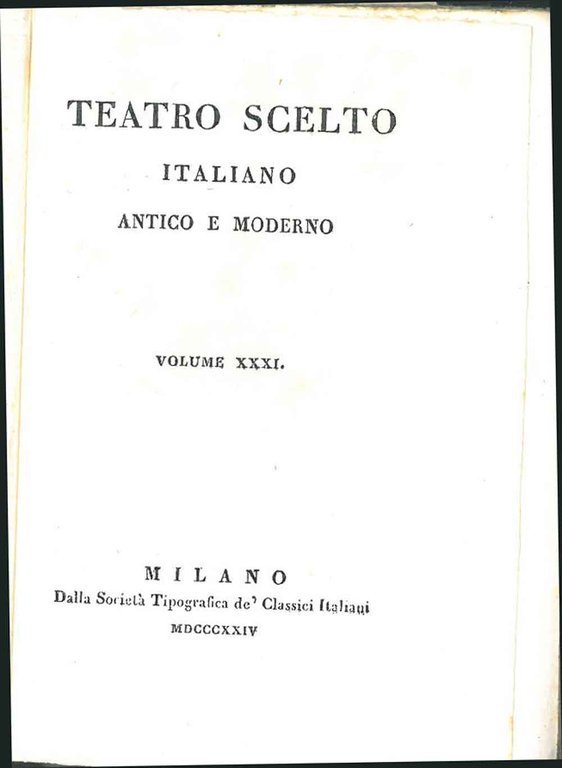 TEATRO SCELTO

ITALIANO

ANTICO E MODERNO

VOLUME XXXI.

MILANO
Dalla Società Tipografica de' Classici Italiani
MDCCCXXIV